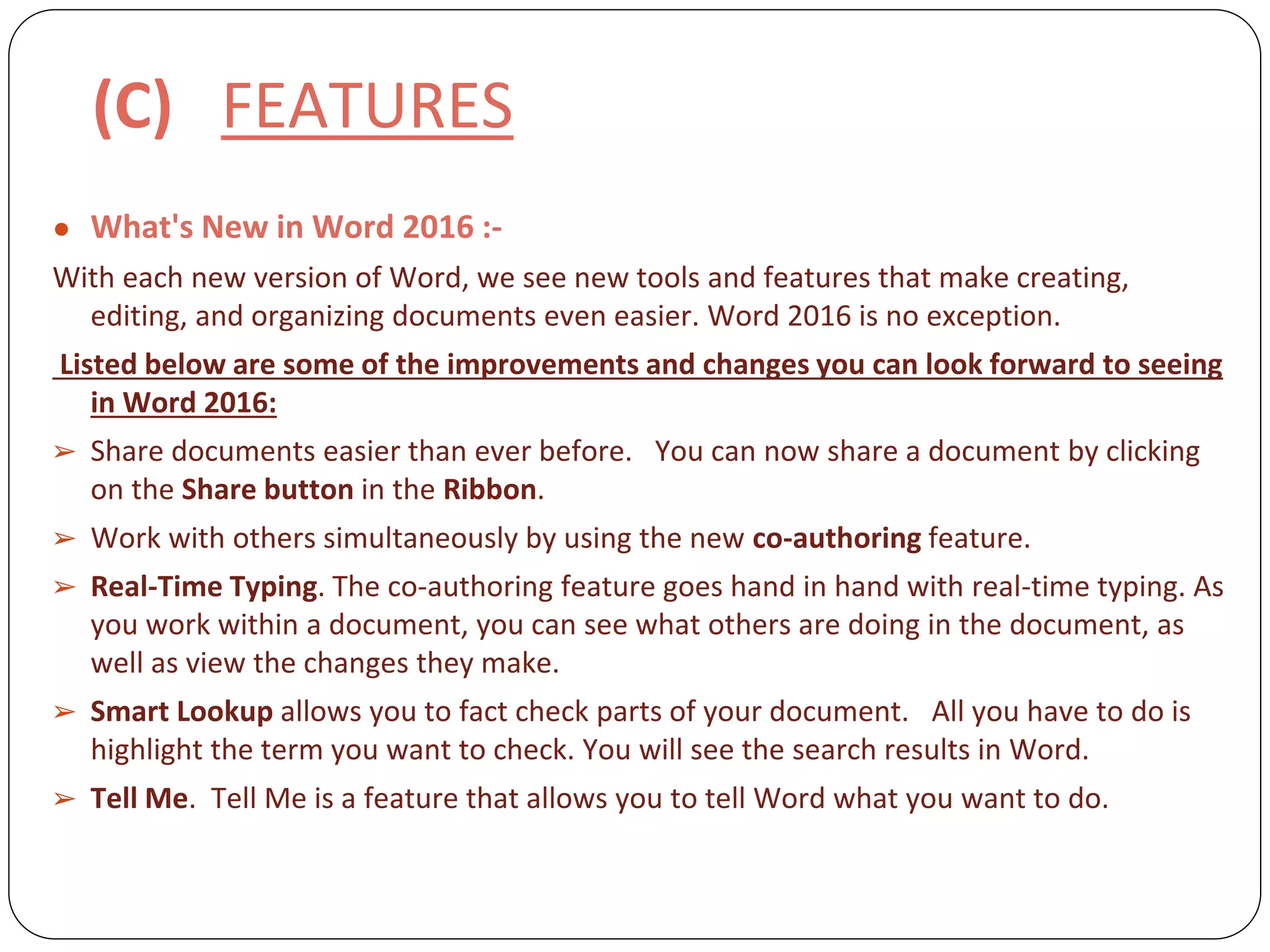 (C) FEATURES

● What's New in Word 2016 :-

With each new version of Word, we see new tools and features that make creating, editing, and organizing documents even easier. Word 2016 is no exception.

Listed below are some of the improvements and changes you can look forward to seeing in Word 2016:

➢ Share documents easier than ever before. You can now share a document by clicking on the Share button in the Ribbon.

➢ Work with others simultaneously by using the new co-authoring feature.

➢ Real-Time Typing. The co-authoring feature goes hand in hand with real-time typing. As you work within a document, you can see what others are doing in the document, as well as view the changes they make.

➢ Smart Lookup allows you to fact check parts of your document. All you have to do is highlight the term you want to check. You will see the search results in Word.

➢ Tell Me. Tell Me is a feature that allows you to tell Word what you want to do.